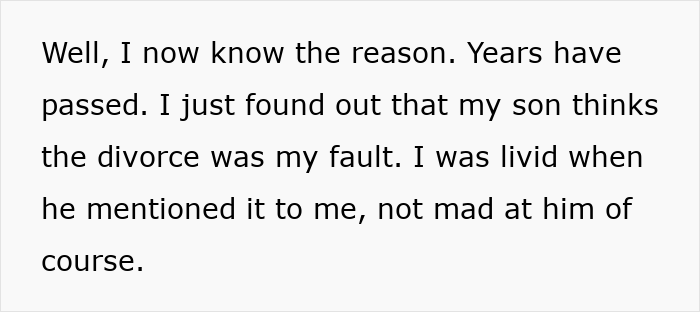 Well, I now know the reason. Years have passed. I just found out that my son thinks the divorce was my fault. I was livid when he mentioned it to me, not mad at him of course.